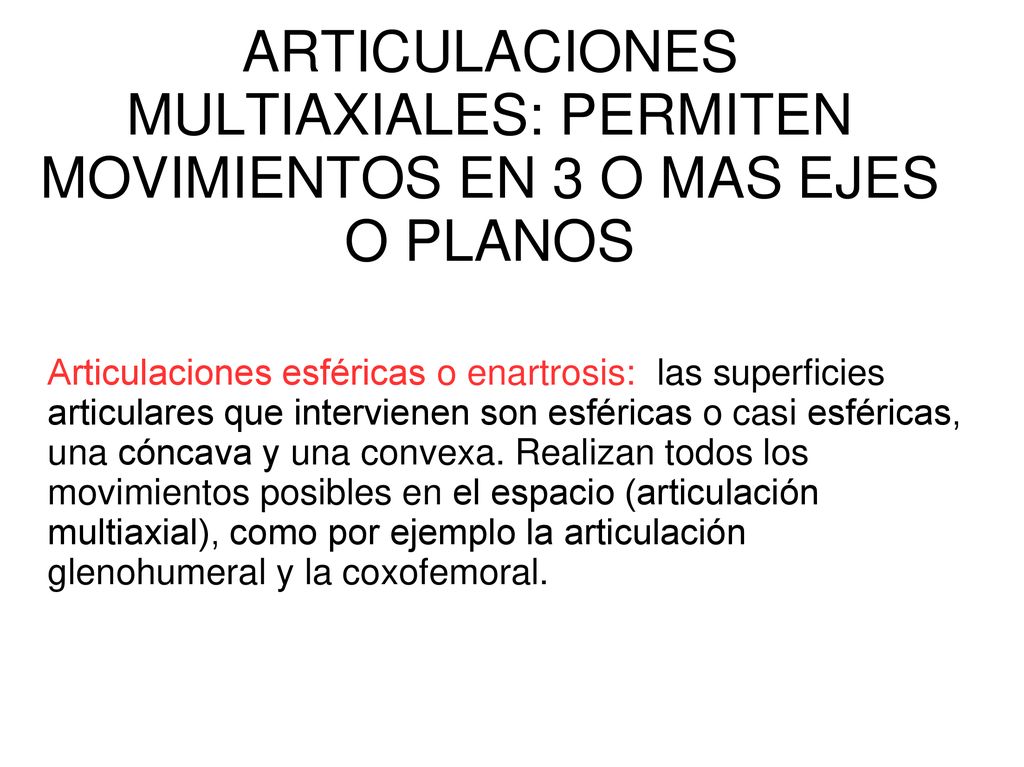 ARTICULACIONES MULTIAXIALES: PERMITEN MOVIMIENTOS EN 3 O MAS EJES O PLANOS

Articulaciones esféricas o enartrosis: las superficies articulares que intervienen son esféricas o casi esféricas, una cóncava y una convexa. Realizan todos los movimientos posibles en el espacio (articulación multiaxial), como por ejemplo la articulación glenohumeral y la coxofemoral.